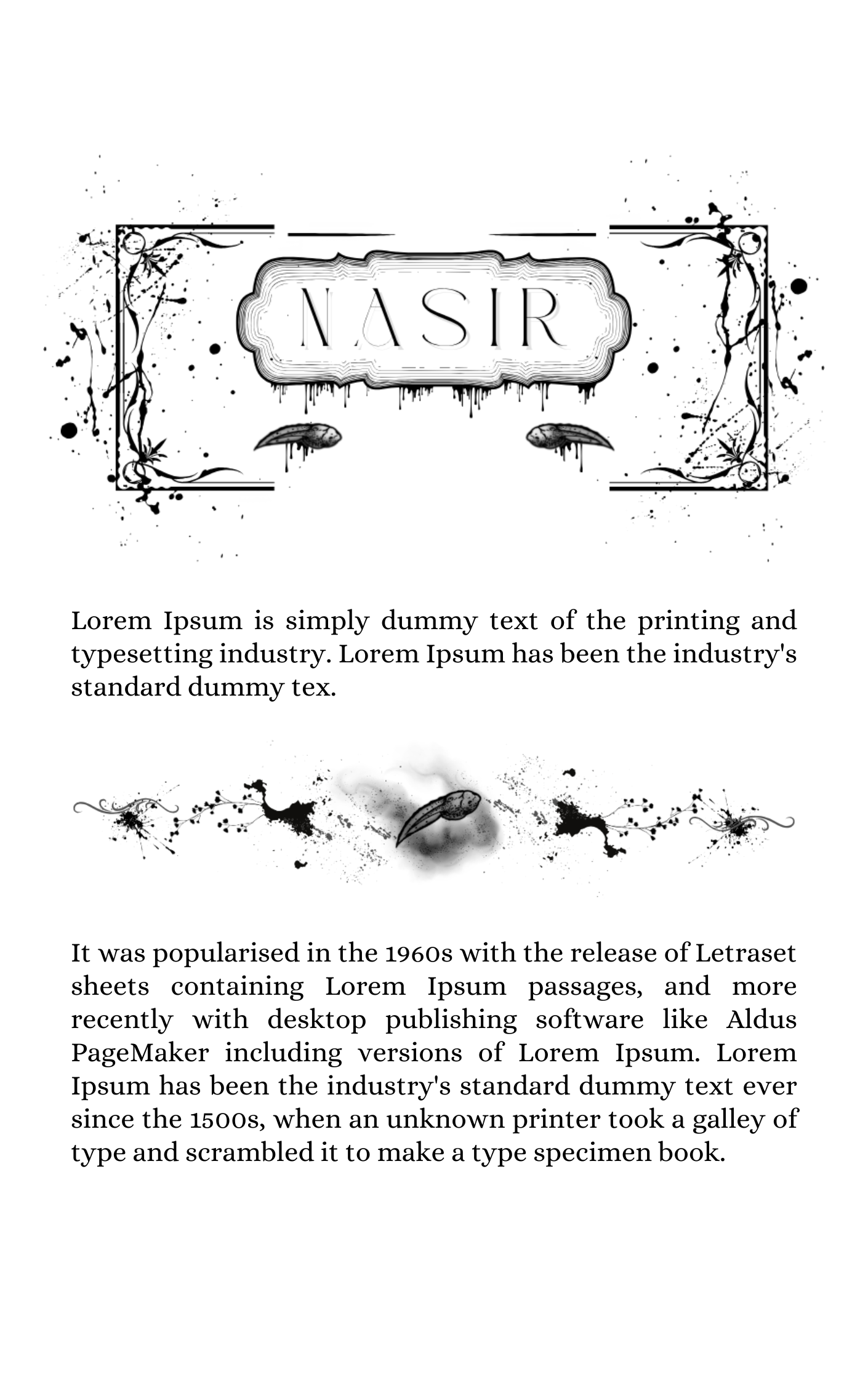 NASIR

Lorem Ipsum is simply dummy text of the printing and typesetting industry. Lorem Ipsum has been the industry's standard dummy tex.

It was popularised in the 1960s with the release of Letraset sheets containing Lorem Ipsum passages, and more recently with desktop publishing software like Aldus PageMaker including versions of Lorem Ipsum. Lorem Ipsum has been the industry's standard dummy text ever since the 1500s, when an unknown printer took a galley of type and scrambled it to make a type specimen book.